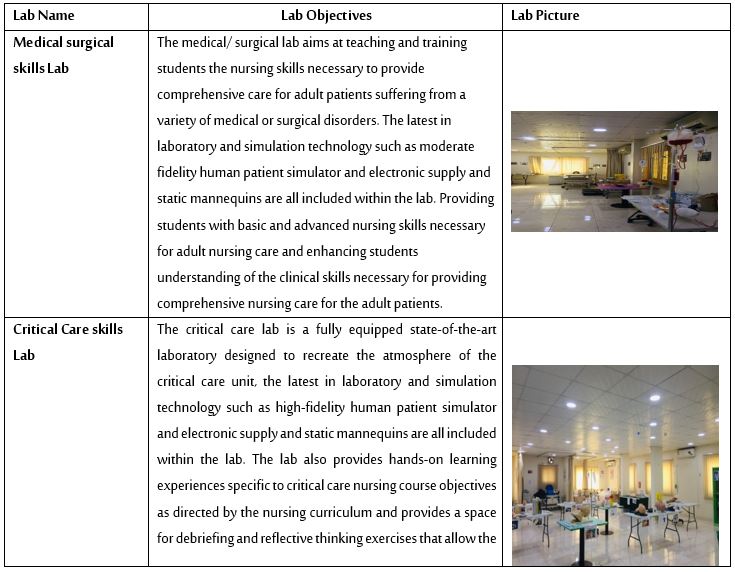 | Lab Name | Lab Objectives | Lab Picture |
|---|---|---|
| Medical surgical skills Lab | The medical/ surgical lab aims at teaching and training students the nursing skills necessary to provide comprehensive care for adult patients suffering from a variety of medical or surgical disorders. The latest in laboratory and simulation technology such as moderate fidelity human patient simulator and electronic supply and static mannequins are all included within the lab. Providing students with basic and advanced nursing skills necessary for adult nursing care and enhancing students understanding of the clinical skills necessary for providing comprehensive nursing care for the adult patients. | |
| Critical Care skills Lab | The critical care lab is a fully equipped state-of-the-art laboratory designed to recreate the atmosphere of the critical care unit, the latest in laboratory and simulation technology such as high-fidelity human patient simulator and electronic supply and static mannequins are all included within the lab. The lab also provides hands-on learning experiences specific to critical care nursing course objectives as directed by the nursing curriculum and provides a space for debriefing and reflective thinking exercises that allow the | |